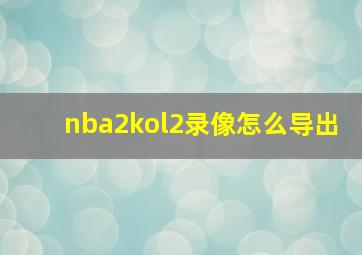 nba2kol2录像怎么导出